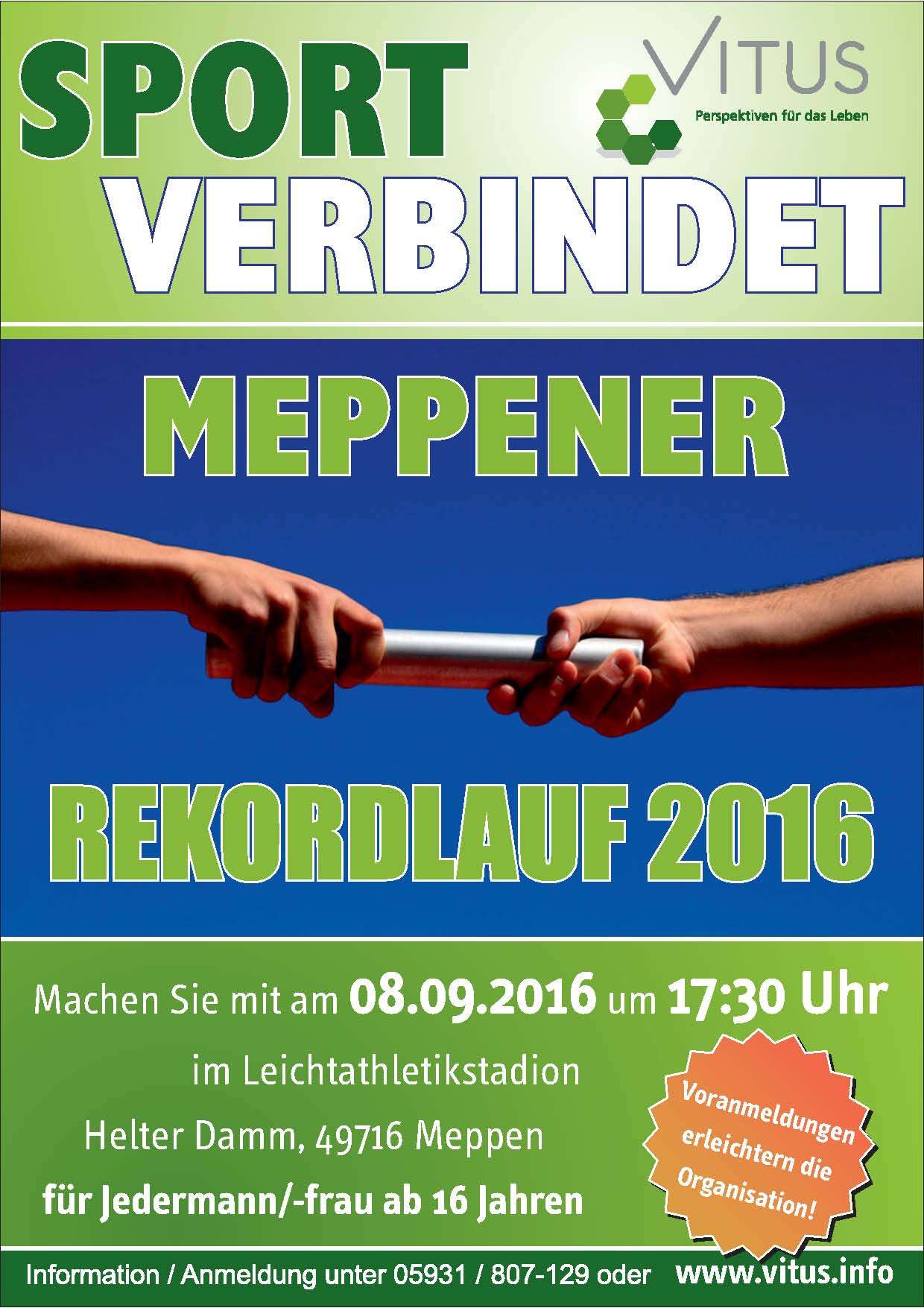 SPORT
VERBINDET

VITUS
Perspektiven für das Leben

MEPPENER

REKORDLAUF 2016

Machen Sie mit am 08.09.2016 um 17:30 Uhr

im Leichtathletikstadion

Helter Damm, 49716 Meppen

für Jedermann/-frau ab 16 Jahren

Voranmeldungen erleichtern die Organisation!

Information / Anmeldung unter 05931 / 807-129 oder www.vitus.info